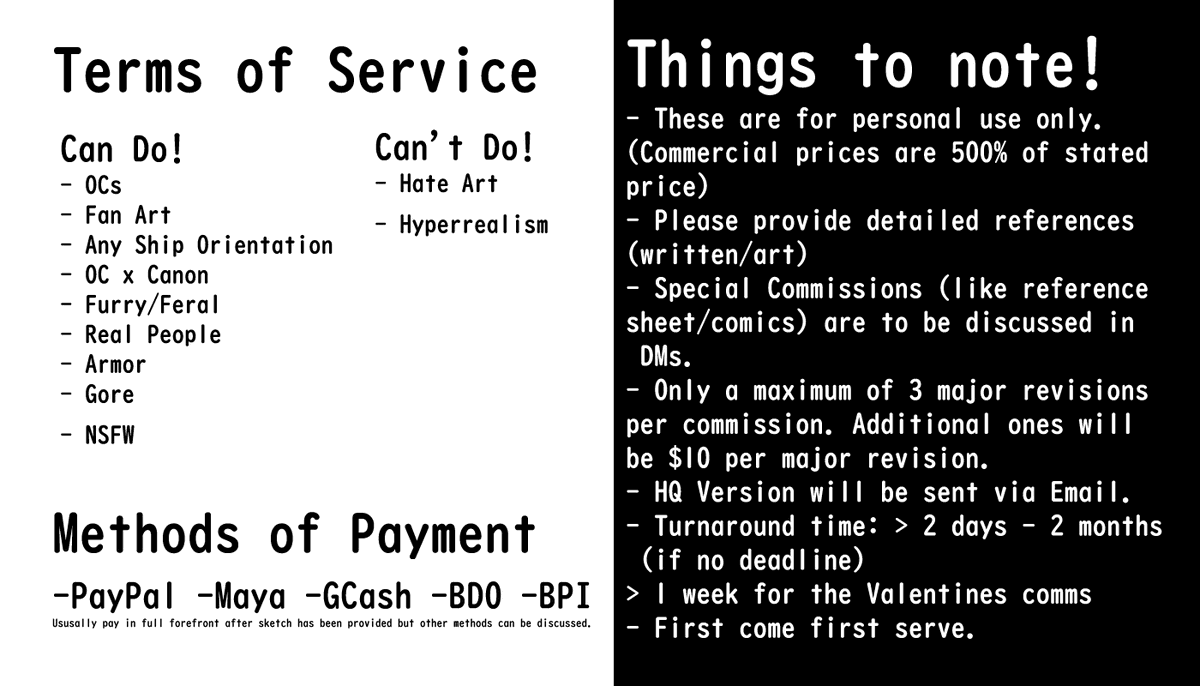 Terms of Service

Can Do!
- OCs
- Fan Art
- Any Ship Orientation
- OC x Canon
- Furry/Feral
- Real People
- Armor
- Gore
- NSFW

Can't Do!
- Hate Art
- Hyperrealism

Methods of Payment

-PayPal -Maya -GCash -BDO -BPI
Ususally pay in full forefront after sketch has been provided but other methods can be discussed.

Things to note!
- These are for personal use only. (Commercial prices are 500% of stated price)
- Please provide detailed references (written/art)
- Special Commissions (like reference sheet/comics) are to be discussed in DMs.
- Only a maximum of 3 major revisions per commission. Additional ones will be $10 per major revision.
- HQ Version will be sent via Email.
- Turnaround time: > 2 days - 2 months (if no deadline)
> 1 week for the Valentines comms
- First come first serve.